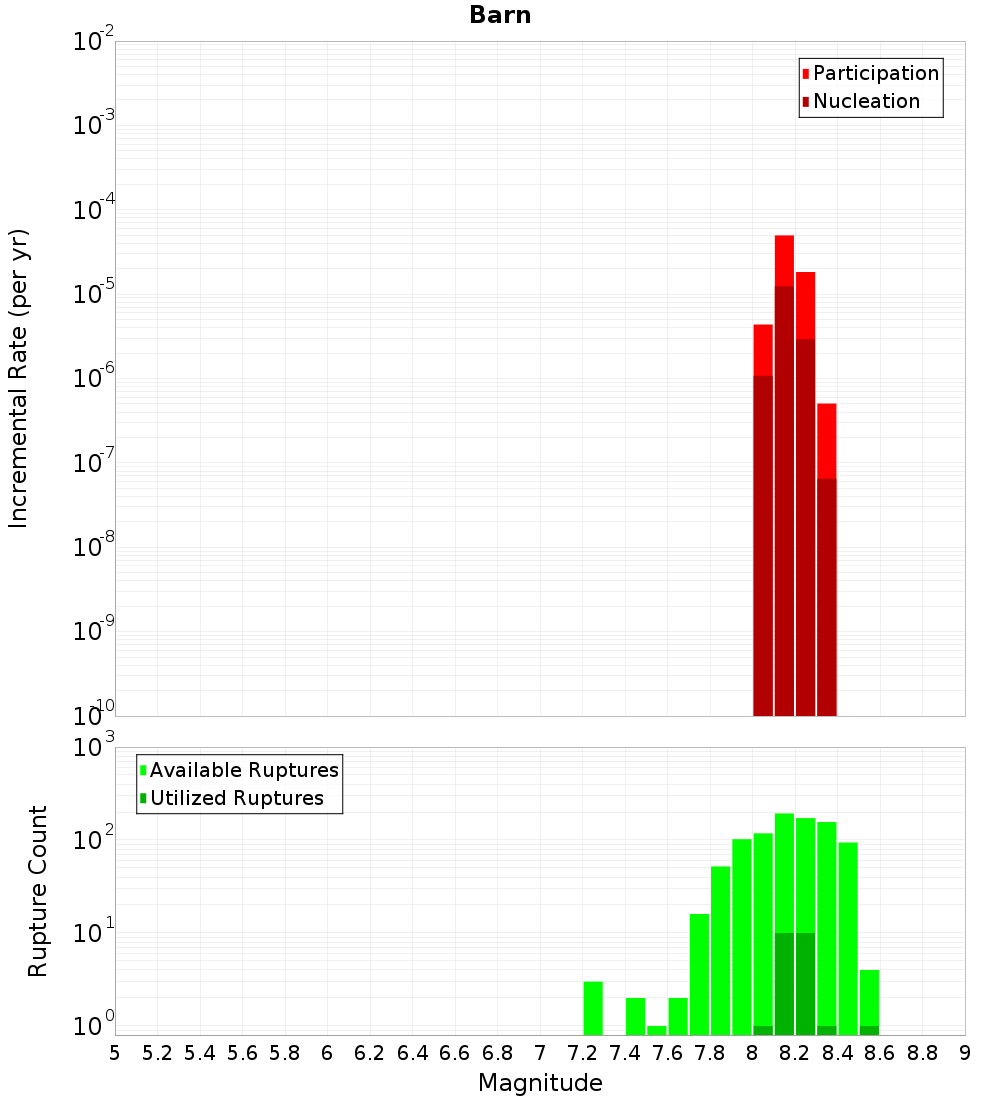 Barn

Participation
Nucleation

Incremental Rate (per yr)

$10^{-2}$
$10^{-3}$
$10^{-4}$
$10^{-5}$
$10^{-6}$
$10^{-7}$
$10^{-8}$
$10^{-9}$
$10^{-10}$

Available Ruptures
Utilized Ruptures

Rupture Count

$10^{3}$
$10^{2}$
$10^{1}$
$10^{0}$

5 5.2 5.4 5.6 5.8 6 6.2 6.4 6.6 6.8 7 7.2 7.4 7.6 7.8 8 8.2 8.4 8.6 8.8 9

Magnitude